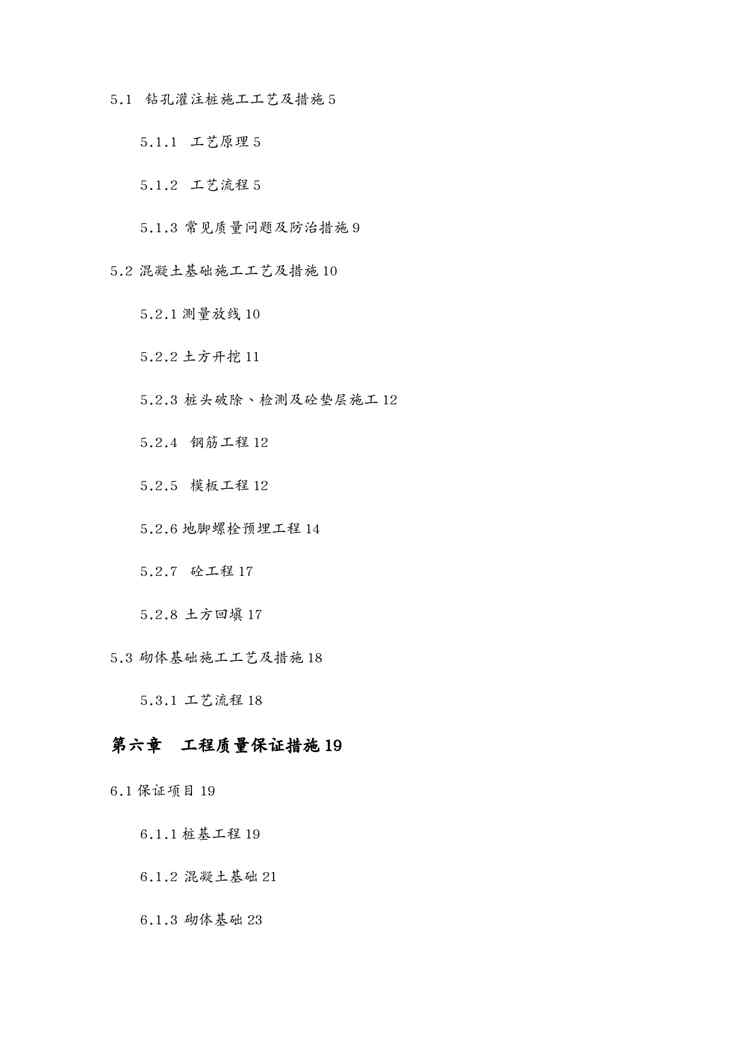 5.1 钻孔灌注桩施工工艺及措施 5

5.1.1 工艺原理 5

5.1.2 工艺流程 5

5.1.3 常见质量问题及防治措施 9

5.2 混凝土基础施工工艺及措施 10

5.2.1 测量放线 10

5.2.2 土方开挖 11

5.2.3 桩头破除、检测及砼垫层施工 12

5.2.4 钢筋工程 12

5.2.5 模板工程 12

5.2.6 地脚螺栓预埋工程 14

5.2.7 砼工程 17

5.2.8 土方回填 17

5.3 砌体基础施工工艺及措施 18

5.3.1 工艺流程 18

第六章 工程质量保证措施 19

6.1 保证项目 19

6.1.1 桩基工程 19

6.1.2 混凝土基础 21

6.1.3 砌体基础 23